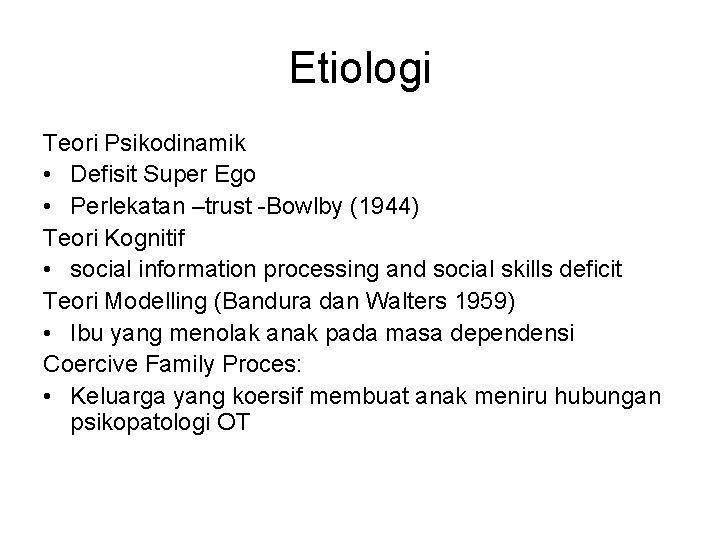 Etiologi

Teori Psikodinamik
• Defisit Super Ego
• Perlekatan –trust -Bowlby (1944)
Teori Kognitif
• social information processing and social skills deficit
Teori Modelling (Bandura dan Walters 1959)
• Ibu yang menolak anak pada masa dependensi
Coercive Family Proces:
• Keluarga yang koersif membuat anak meniru hubungan psikopatologi OT